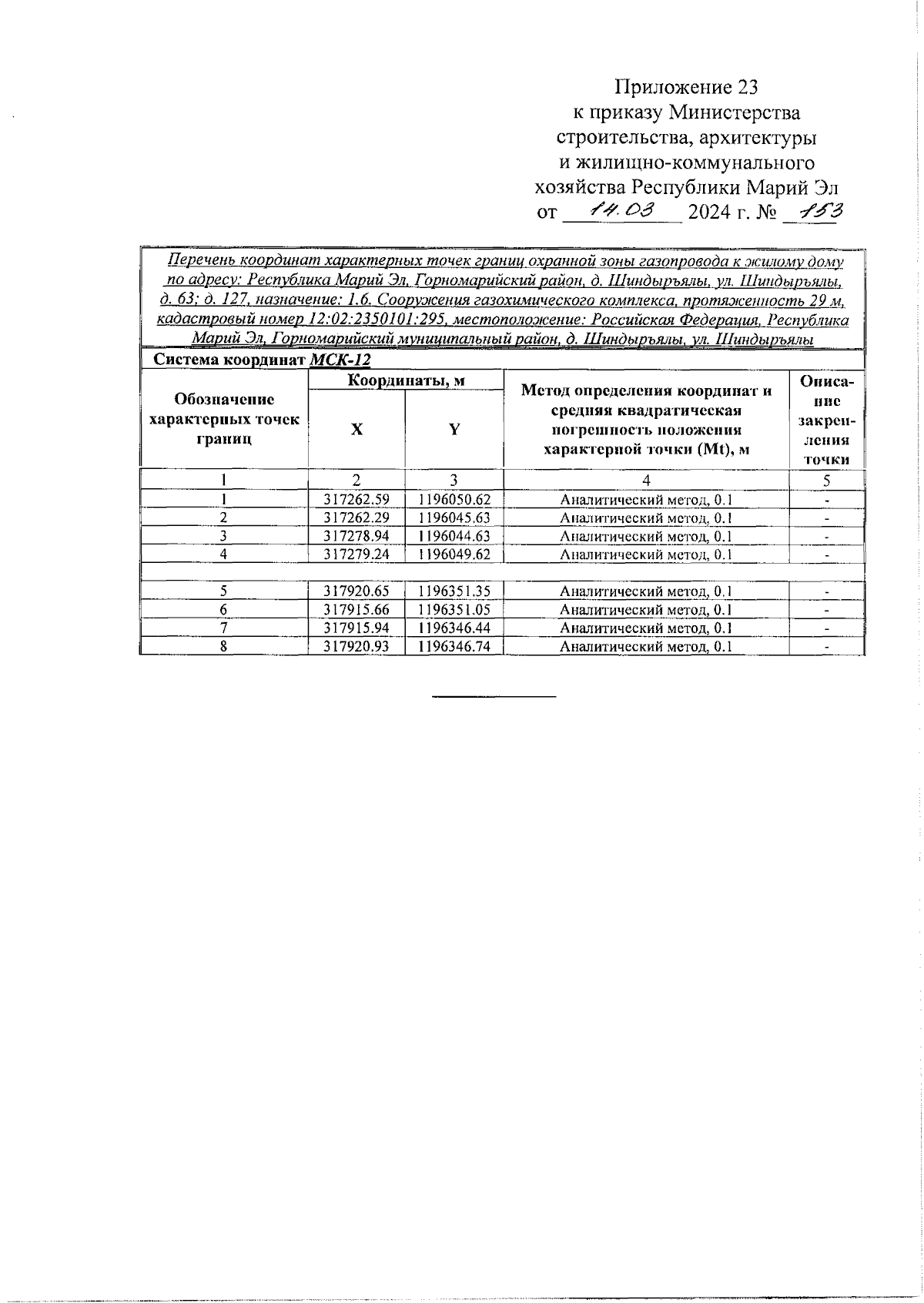 Приложение 23
к приказу Министерства
строительства, архитектуры
и жилищно-коммунального
хозяйства Республики Марий Эл
от 14.03 2024 г. № 153

Перечень координат характерных точек границ охранной зоны газопровода к жилому дому по адресу: Республика Марий Эл, Горномарийский район, д. Шиндыръялы, ул. Шиндыръялы, д. 63; д. 127, назначение: 1.6. Сооружения газохимического комплекса, протяженность 29 м, кадастровый номер 12:02:2350101:295, местоположение: Российская Федерация, Республика Марий Эл, Горномарийский муниципальный район, д. Шиндыръялы, ул. Шиндыръялы

Система координат МСК-12

| Обозначение характерных точек границ | Координаты, м X | Координаты, м Y | Метод определения координат и средняя квадратическая погрешность положения характерной точки (Mt), м | Описание закрепления точки |
|---|---|---|---|---|
| 1 | 2 | 3 | 4 | 5 |
| 1 | 317262.59 | 1196050.62 | Аналитический метод, 0.1 | - |
| 2 | 317262.29 | 1196045.63 | Аналитический метод, 0.1 | - |
| 3 | 317278.94 | 1196044.63 | Аналитический метод, 0.1 | - |
| 4 | 317279.24 | 1196049.62 | Аналитический метод, 0.1 | - |
| | | | | |
| 5 | 317920.65 | 1196351.35 | Аналитический метод, 0.1 | - |
| 6 | 317915.66 | 1196351.05 | Аналитический метод, 0.1 | - |
| 7 | 317915.94 | 1196346.44 | Аналитический метод, 0.1 | - |
| 8 | 317920.93 | 1196346.74 | Аналитический метод, 0.1 | - |